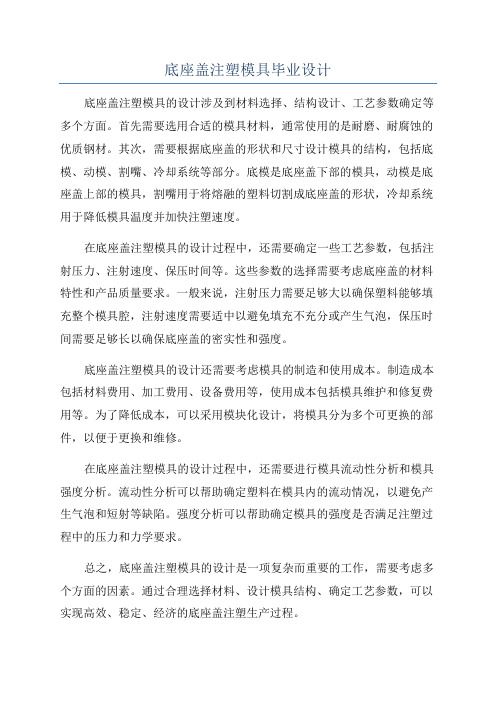 底座盖注塑模具毕业设计

底座盖注塑模具的设计涉及到材料选择、结构设计、工艺参数确定等多个方面。首先需要选用合适的模具材料，通常使用的是耐磨、耐腐蚀的优质钢材。其次，需要根据底座盖的形状和尺寸设计模具的结构，包括底模、动模、割嘴、冷却系统等部分。底模是底座盖下部的模具，动模是底座盖上部的模具，割嘴用于将熔融的塑料切割成底座盖的形状，冷却系统用于降低模具温度并加快注塑速度。

在底座盖注塑模具的设计过程中，还需要确定一些工艺参数，包括注射压力、注射速度、保压时间等。这些参数的选择需要考虑底座盖的材料特性和产品质量要求。一般来说，注射压力需要足够大以确保塑料能够填充整个模具腔，注射速度需要适中以避免填充不充分或产生气泡，保压时间需要足够长以确保底座盖的密实性和强度。

底座盖注塑模具的设计还需要考虑模具的制造和使用成本。制造成本包括材料费用、加工费用、设备费用等，使用成本包括模具维护和修复费用等。为了降低成本，可以采用模块化设计，将模具分为多个可更换的部件，以便于更换和维修。

在底座盖注塑模具的设计过程中，还需要进行模具流动性分析和模具强度分析。流动性分析可以帮助确定塑料在模具内的流动情况，以避免产生气泡和短射等缺陷。强度分析可以帮助确定模具的强度是否满足注塑过程中的压力和力学要求。

总之，底座盖注塑模具的设计是一项复杂而重要的工作，需要考虑多个方面的因素。通过合理选择材料、设计模具结构、确定工艺参数，可以实现高效、稳定、经济的底座盖注塑生产过程。